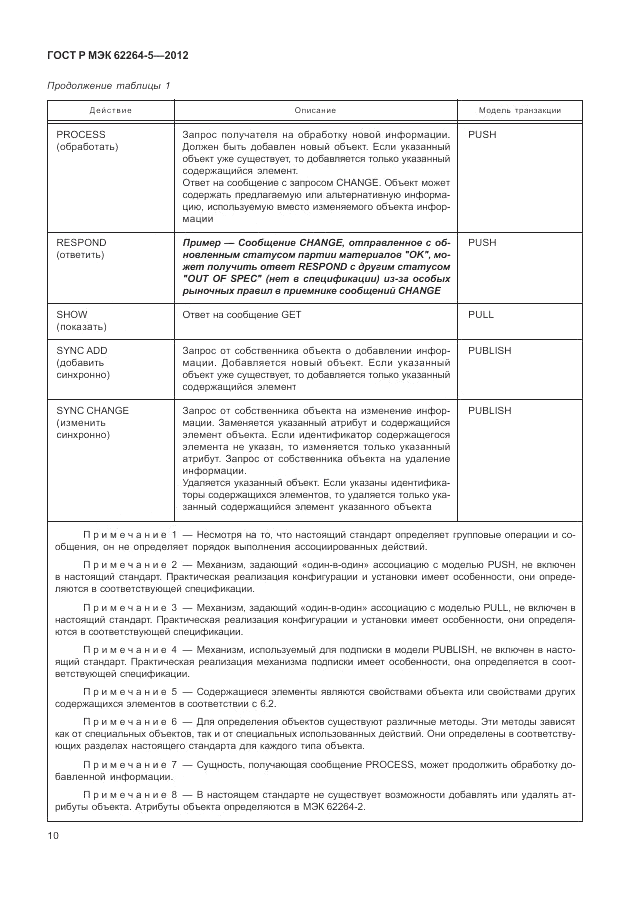 ГОСТ Р МЭК 62264-5—2012

Продолжение таблицы 1

| Действие | Описание | Модель транзакции |
|---|---|---|
| PROCESS (обработать) | Запрос получателя на обработку новой информации. Должен быть добавлен новый объект. Если указанный объект уже существует, то добавляется только указанный содержащийся элемент. Ответ на сообщение с запросом CHANGE. Объект может содержать предлагаемую или альтернативную информацию, используемую вместо изменяемого объекта информации | PUSH |
| RESPOND (ответить) | Пример — Сообщение CHANGE, отправленное с обновленным статусом партии материалов "OK", может получить ответ RESPOND с другим статусом "OUT OF SPEC" (нет в спецификации) из-за особых рыночных правил в приемнике сообщений CHANGE | PUSH |
| SHOW (показать) | Ответ на сообщение GET | PULL |
| SYNC ADD (добавить синхронно) | Запрос от собственника объекта о добавлении информации. Добавляется новый объект. Если указанный объект уже существует, то добавляется только указанный содержащийся элемент | PUBLISH |
| SYNC CHANGE (изменить синхронно) | Запрос от собственника объекта на изменение информации. Заменяется указанный атрибут и содержащийся элемент объекта. Если идентификатор содержащегося элемента не указан, то изменяется только указанный атрибут. Запрос от собственника объекта на удаление информации. Удаляется указанный объект. Если указаны идентификаторы содержащихся элементов, то удаляется только указанный содержащийся элемент указанного объекта | PUBLISH |

Примечание 1 — Несмотря на то, что настоящий стандарт определяет групповые операции и сообщения, он не определяет порядок выполнения ассоциированных действий.

Примечание 2 — Механизм, задающий «один-в-один» ассоциацию с моделью PUSH, не включен в настоящий стандарт. Практическая реализация конфигурации и установки имеет особенности, они определяются в соответствующей спецификации.

Примечание 3 — Механизм, задающий «один-в-один» ассоциацию с моделью PULL, не включен в настоящий стандарт. Практическая реализация конфигурации и установки имеет особенности, они определяются в соответствующей спецификации.

Примечание 4 — Механизм, используемый для подписки в модели PUBLISH, не включен в настоящий стандарт. Практическая реализация механизма подписки имеет особенности, она определяется в соответствующей спецификации.

Примечание 5 — Содержащиеся элементы являются свойствами объекта или свойствами других содержащихся элементов в соответствии с 6.2.

Примечание 6 — Для определения объектов существуют различные методы. Эти методы зависят как от специальных объектов, так и от специальных использованных действий. Они определены в соответствующих разделах настоящего стандарта для каждого типа объекта.

Примечание 7 — Сущность, получающая сообщение PROCESS, может продолжить обработку добавленной информации.

Примечание 8 — В настоящем стандарте не существует возможности добавлять или удалять атрибуты объекта. Атрибуты объекта определяются в МЭК 62264-2.

10